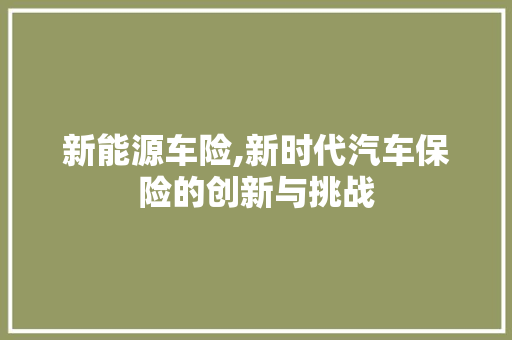 新能源车险,新时代汽车保险的创新与挑战